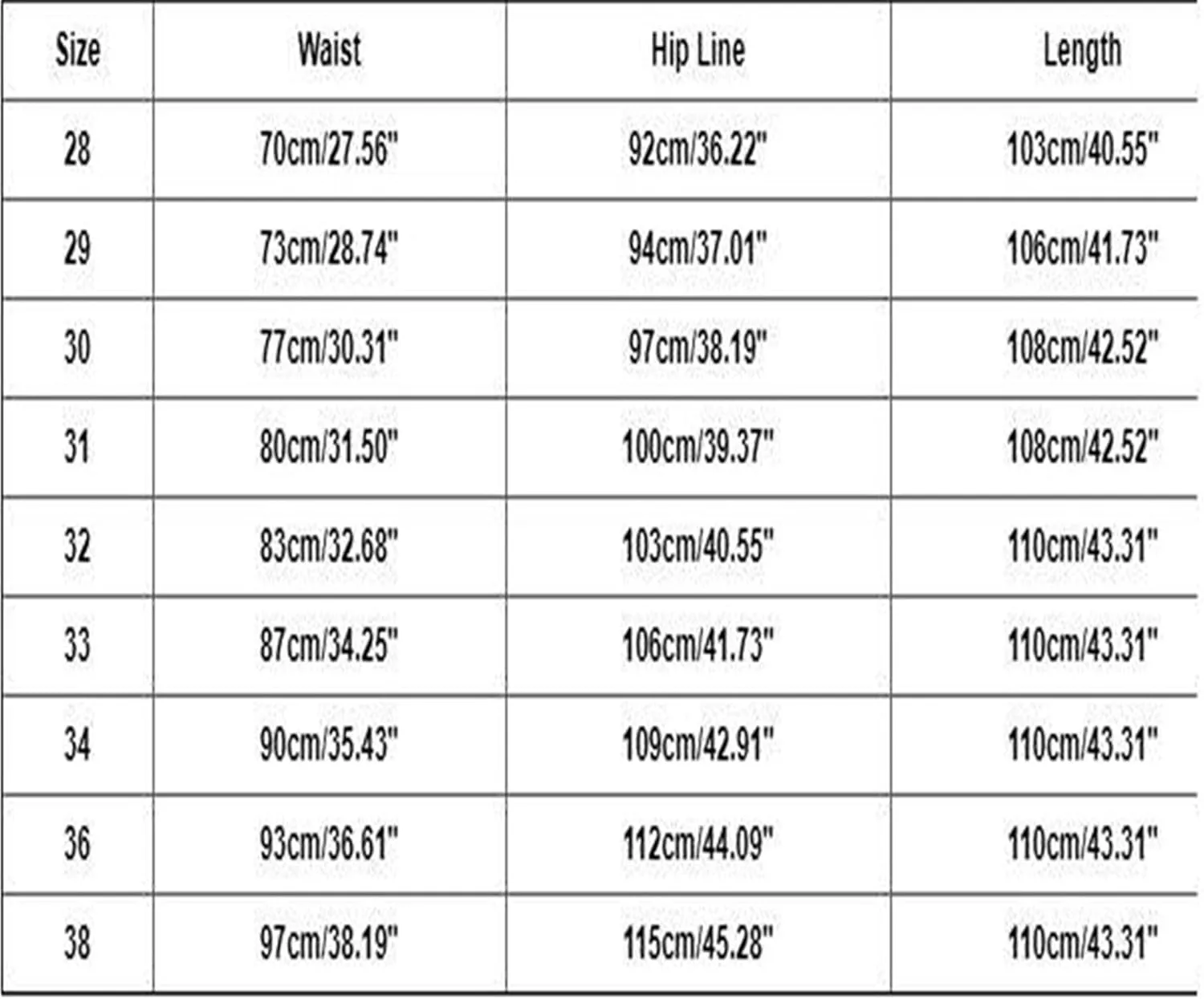 | Size | Waist | Hip Line | Length |
|---|---|---|---|
| 28 | 70cm/27.56" | 92cm/36.22" | 103cm/40.55" |
| 29 | 73cm/28.74" | 94cm/37.01" | 106cm/41.73" |
| 30 | 77cm/30.31" | 97cm/38.19" | 108cm/42.52" |
| 31 | 80cm/31.50" | 100cm/39.37" | 108cm/42.52" |
| 32 | 83cm/32.68" | 103cm/40.55" | 110cm/43.31" |
| 33 | 87cm/34.25" | 106cm/41.73" | 110cm/43.31" |
| 34 | 90cm/35.43" | 109cm/42.91" | 110cm/43.31" |
| 36 | 93cm/36.61" | 112cm/44.09" | 110cm/43.31" |
| 38 | 97cm/38.19" | 115cm/45.28" | 110cm/43.31" |